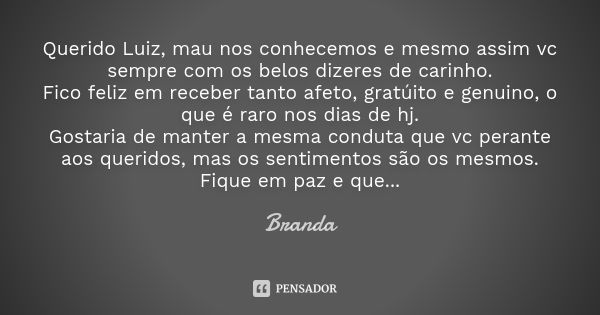 Querido Luiz, mau nos conhecemos e mesmo assim vc sempre com os belos dizeres de carinho.
Fico feliz em receber tanto afeto, gratúito e genuino, o que é raro nos dias de hj.
Gostaria de manter a mesma conduta que vc perante aos queridos, mas os sentimentos são os mesmos.
Fique em paz e que...

Branda

PENSADOR